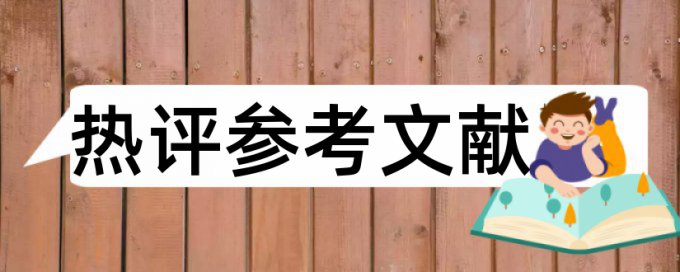 热评参考文献